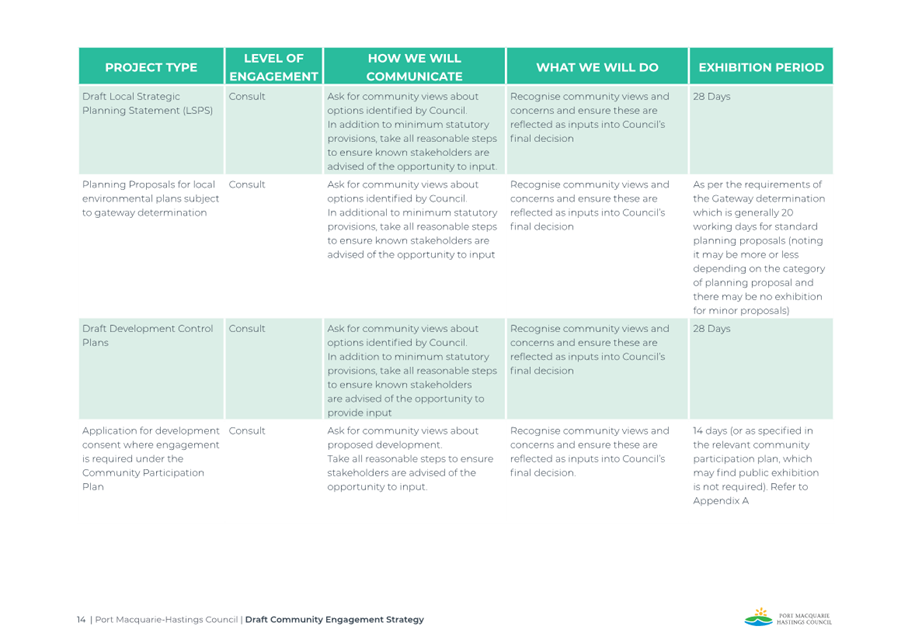 | PROJECT TYPE | LEVEL OF ENGAGEMENT | HOW WE WILL COMMUNICATE | WHAT WE WILL DO | EXHIBITION PERIOD |
|---|---|---|---|---|
| Draft Local Strategic Planning Statement (LSPS) | Consult | Ask for community views about options identified by Council. In addition to minimum statutory provisions, take all reasonable steps to ensure known stakeholders are advised of the opportunity to input. | Recognise community views and concerns and ensure these are reflected as inputs into Council's final decision | 28 Days |
| Planning Proposals for local environmental plans subject to gateway determination | Consult | Ask for community views about options identified by Council. In additional to minimum statutory provisions, take all reasonable steps to ensure known stakeholders are advised of the opportunity to input | Recognise community views and concerns and ensure these are reflected as inputs into Council's final decision | As per the requirements of the Gateway determination which is generally 20 working days for standard planning proposals (noting it may be more or less depending on the category of planning proposal and there may be no exhibition for minor proposals) |
| Draft Development Control Plans | Consult | Ask for community views about options identified by Council. In addition to minimum statutory provisions, take all reasonable steps to ensure known stakeholders are advised of the opportunity to provide input | Recognise community views and concerns and ensure these are reflected as inputs into Council's final decision | 28 Days |
| Application for development consent where engagement is required under the Community Participation Plan | Consult | Ask for community views about proposed development. Take all reasonable steps to ensure stakeholders are advised of the opportunity to input. | Recognise community views and concerns and ensure these are reflected as inputs into Council's final decision. | 14 days (or as specified in the relevant community participation plan, which may find public exhibition is not required). Refer to Appendix A |

14 | Port Macquarie-Hastings Council | Draft Community Engagement Strategy

PORT MACQUARIE HASTINGS COUNCIL